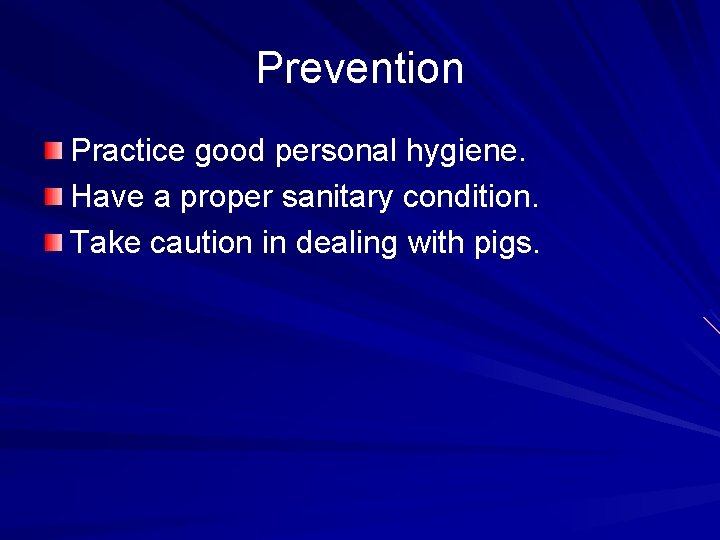 Prevention

Practice good personal hygiene.
Have a proper sanitary condition.
Take caution in dealing with pigs.